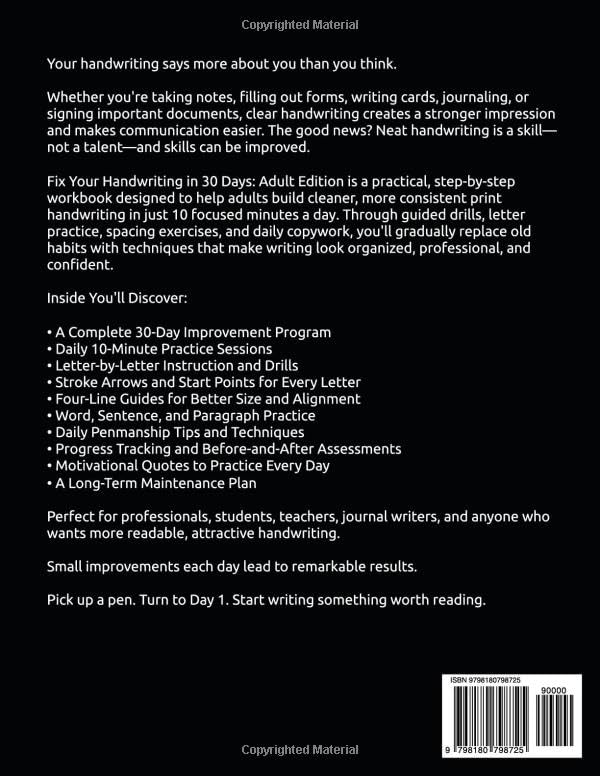 Copyrighted Material

Your handwriting says more about you than you think.

Whether you're taking notes, filling out forms, writing cards, journaling, or signing important documents, clear handwriting creates a stronger impression and makes communication easier. The good news? Neat handwriting is a skill—not a talent—and skills can be improved.

Fix Your Handwriting in 30 Days: Adult Edition is a practical, step-by-step workbook designed to help adults build cleaner, more consistent print handwriting in just 10 focused minutes a day. Through guided drills, letter practice, spacing exercises, and daily copywork, you'll gradually replace old habits with techniques that make writing look organized, professional, and confident.

Inside You'll Discover:

• A Complete 30-Day Improvement Program
• Daily 10-Minute Practice Sessions
• Letter-by-Letter Instruction and Drills
• Stroke Arrows and Start Points for Every Letter
• Four-Line Guides for Better Size and Alignment
• Word, Sentence, and Paragraph Practice
• Daily Penmanship Tips and Techniques
• Progress Tracking and Before-and-After Assessments
• Motivational Quotes to Practice Every Day
• A Long-Term Maintenance Plan

Perfect for professionals, students, teachers, journal writers, and anyone who wants more readable, attractive handwriting.

Small improvements each day lead to remarkable results.

Pick up a pen. Turn to Day 1. Start writing something worth reading.

ISBN 9798180798725

90000

9 798180 798725

Copyrighted Material